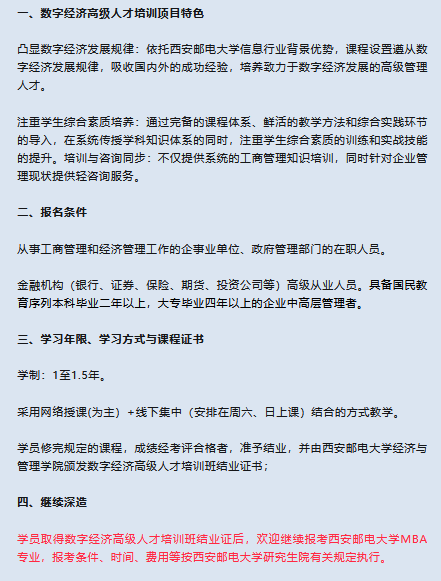 一、数字经济高级人才培训项目特色

凸显数字经济发展规律：依托西安邮电大学信息行业背景优势，课程设置遵从数字经济发展规律，吸收国内外的成功经验，培养致力于数字经济发展的高级管理人才。

注重学生综合素质培养：通过完备的课程体系、鲜活的教学方法和综合实践环节的导入，在系统传授学科知识体系的同时，注重学生综合素质的训练和实战技能的提升。培训与咨询同步：不仅提供系统的工商管理知识培训，同时针对企业管理现状提供轻咨询服务。

二、报名条件

从事工商管理和经济管理工作的企事业单位、政府管理部门的在职人员。

金融机构（银行、证券、保险、期货、投资公司等）高级从业人员。具备国民教育序列本科毕业二年以上，大专毕业四年以上的企业中高层管理者。

三、学习年限、学习方式与课程证书

学制：1至1.5年。

采用网络授课(为主）+线下集中（安排在周六、日上课）结合的方式教学。

学员修完规定的课程，成绩经考评合格者，准予结业，并由西安邮电大学经济与管理学院颁发数字经济高级人才培训班结业证书；

四、继续深造

学员取得数字经济高级人才培训班结业证后，欢迎继续报考西安邮电大学MBA专业，报考条件、时间、费用等按西安邮电大学研究生院有关规定执行。